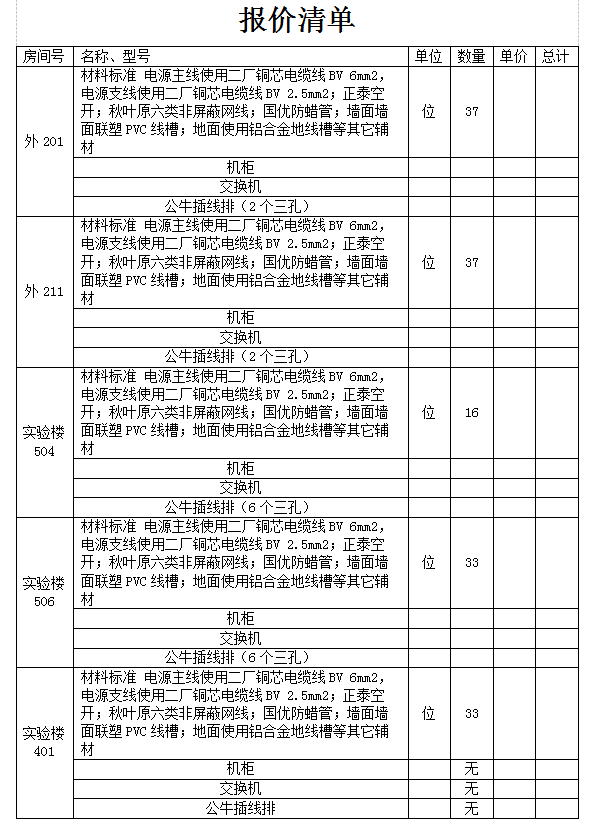 报价清单

| 房间号 | 名称、型号 | 单位 | 数量 | 单价 | 总计 |
|---|---|---|---|---|---|
| 外 201 | 材料标准 电源主线使用二厂铜芯电缆线 BV 6mm2，电源支线使用二厂铜芯电缆线 BV 2.5mm2；正泰空开；秋叶原六类非屏蔽网线；国优防蜡管；墙面墙面联塑 PVC 线槽；地面使用铝合金地线槽等其它辅材 | 位 | 37 | | |
| | 机柜 | | | | |
| | 交换机 | | | | |
| | 公牛插线排（2 个三孔） | | | | |
| 外 211 | 材料标准 电源主线使用二厂铜芯电缆线 BV 6mm2，电源支线使用二厂铜芯电缆线 BV 2.5mm2；正泰空开；秋叶原六类非屏蔽网线；国优防蜡管；墙面墙面联塑 PVC 线槽；地面使用铝合金地线槽等其它辅材 | 位 | 37 | | |
| | 机柜 | | | | |
| | 交换机 | | | | |
| | 公牛插线排（2 个三孔） | | | | |
| 实验楼 504 | 材料标准 电源主线使用二厂铜芯电缆线 BV 6mm2，电源支线使用二厂铜芯电缆线 BV 2.5mm2；正泰空开；秋叶原六类非屏蔽网线；国优防蜡管；墙面墙面联塑 PVC 线槽；地面使用铝合金地线槽等其它辅材 | 位 | 16 | | |
| | 机柜 | | | | |
| | 交换机 | | | | |
| | 公牛插线排（6 个三孔） | | | | |
| 实验楼 506 | 材料标准 电源主线使用二厂铜芯电缆线 BV 6mm2，电源支线使用二厂铜芯电缆线 BV 2.5mm2；正泰空开；秋叶原六类非屏蔽网线；国优防蜡管；墙面墙面联塑 PVC 线槽；地面使用铝合金地线槽等其它辅材 | 位 | 33 | | |
| | 机柜 | | | | |
| | 交换机 | | | | |
| | 公牛插线排（6 个三孔） | | | | |
| 实验楼 401 | 材料标准 电源主线使用二厂铜芯电缆线 BV 6mm2，电源支线使用二厂铜芯电缆线 BV 2.5mm2；正泰空开；秋叶原六类非屏蔽网线；国优防蜡管；墙面墙面联塑 PVC 线槽；地面使用铝合金地线槽等其它辅材 | 位 | 33 | | |
| | 机柜 | | 无 | | |
| | 交换机 | | 无 | | |
| | 公牛插线排 | | 无 | | |